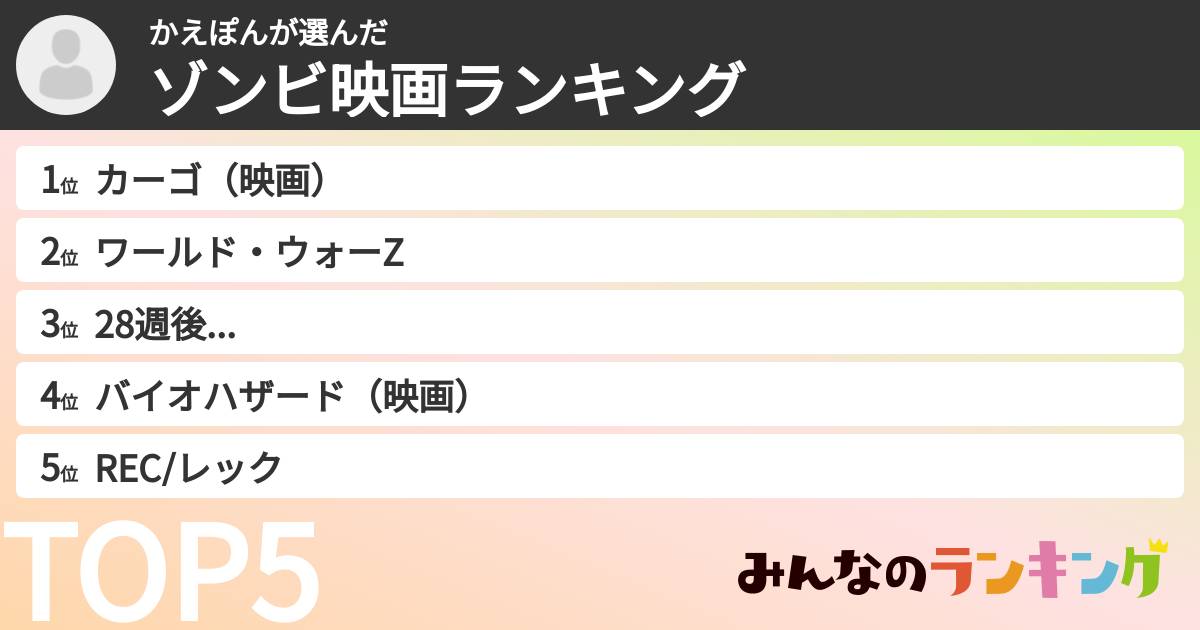 かえぽんが選んだ
ゾンビ映画ランキング

1位 カーゴ（映画）

2位 ワールド・ウォーZ

3位 28週後...

4位 バイオハザード（映画）

5位 REC/レック

TOP5

みんなのランキング